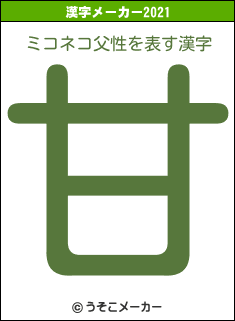 漢字メーカー2021

ミコネコ父性を表す漢字

甘

© うそこメーカー